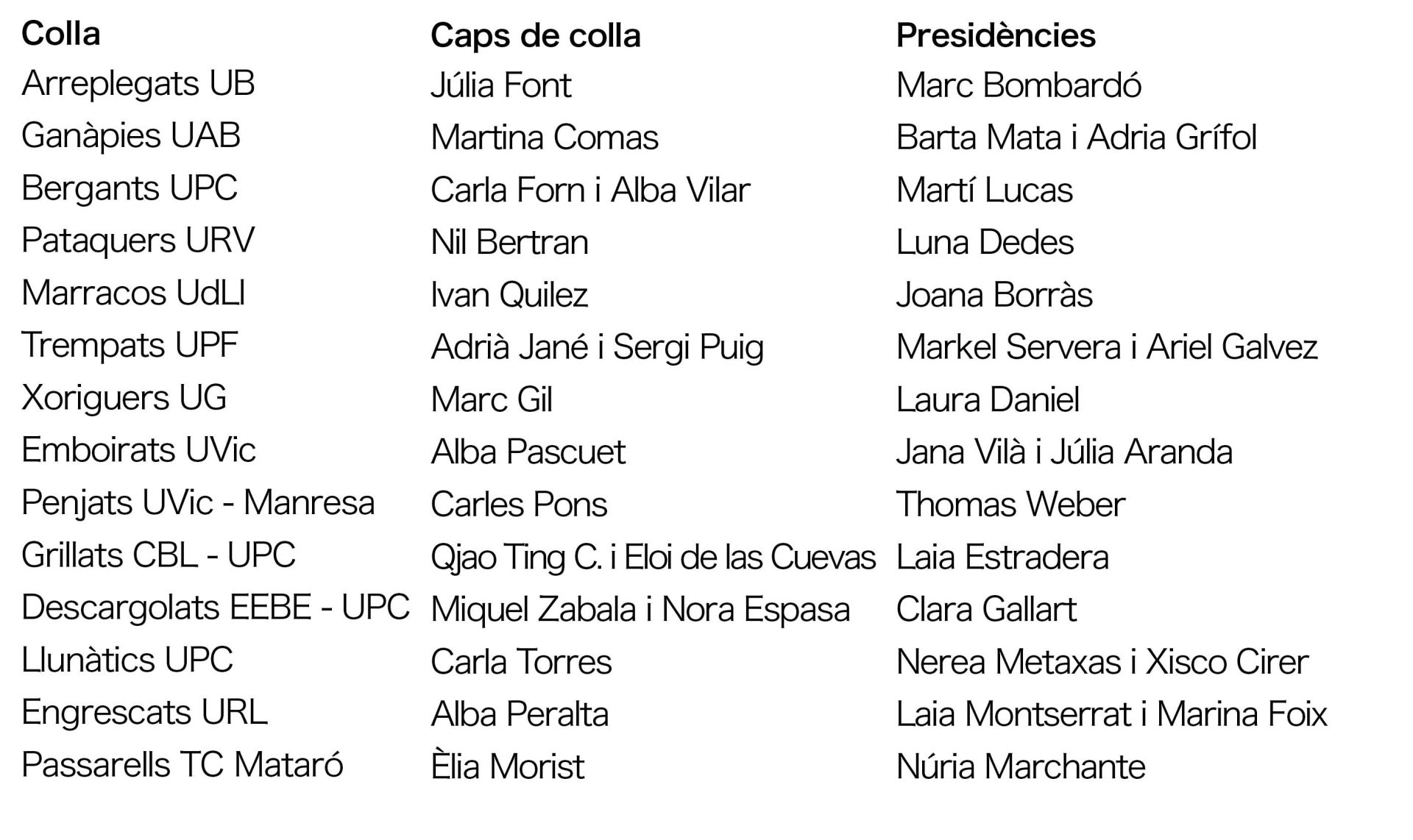 | Colla | Caps de colla | Presidències |
|---|---|---|
| Arreplegats UB | Júlia Font | Marc Bombardó |
| Ganàpies UAB | Martina Comas | Barta Mata i Adria Grífol |
| Bergants UPC | Carla Forn i Alba Vilar | Martí Lucas |
| Pataquers URV | Nil Bertran | Luna Dedes |
| Marracos UdLl | Ivan Quilez | Joana Borràs |
| Trempats UPF | Adrià Jané i Sergi Puig | Markel Servera i Ariel Galvez |
| Xoriguers UG | Marc Gil | Laura Daniel |
| Emboirats UVic | Alba Pascuet | Jana Vilà i Júlia Aranda |
| Penjats UVic - Manresa | Carles Pons | Thomas Weber |
| Grillats CBL - UPC | Qjao Ting C. i Eloi de las Cuevas | Laia Estradera |
| Descargolats EEBE - UPC | Miquel Zabala i Nora Espasa | Clara Gallart |
| Llunàtics UPC | Carla Torres | Nerea Metaxas i Xisco Cirer |
| Engrescats URL | Alba Peralta | Laia Montserrat i Marina Foix |
| Passarells TC Mataró | Èlia Morist | Núria Marchante |